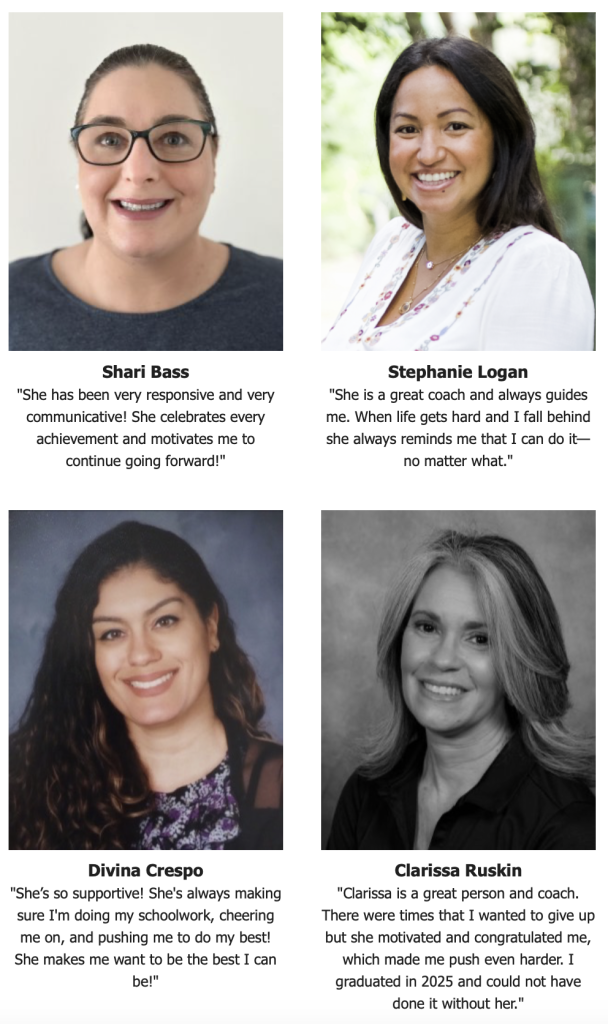 Shari Bass
"She has been very responsive and very communicative! She celebrates every achievement and motivates me to continue going forward!"

Stephanie Logan
"She is a great coach and always guides me. When life gets hard and I fall behind she always reminds me that I can do it—no matter what."

Divina Crespo
"She's so supportive! She's always making sure I'm doing my schoolwork, cheering me on, and pushing me to do my best! She makes me want to be the best I can be!"

Clarissa Ruskin
"Clarissa is a great person and coach. There were times that I wanted to give up but she motivated and congratulated me, which made me push even harder. I graduated in 2025 and could not have done it without her."